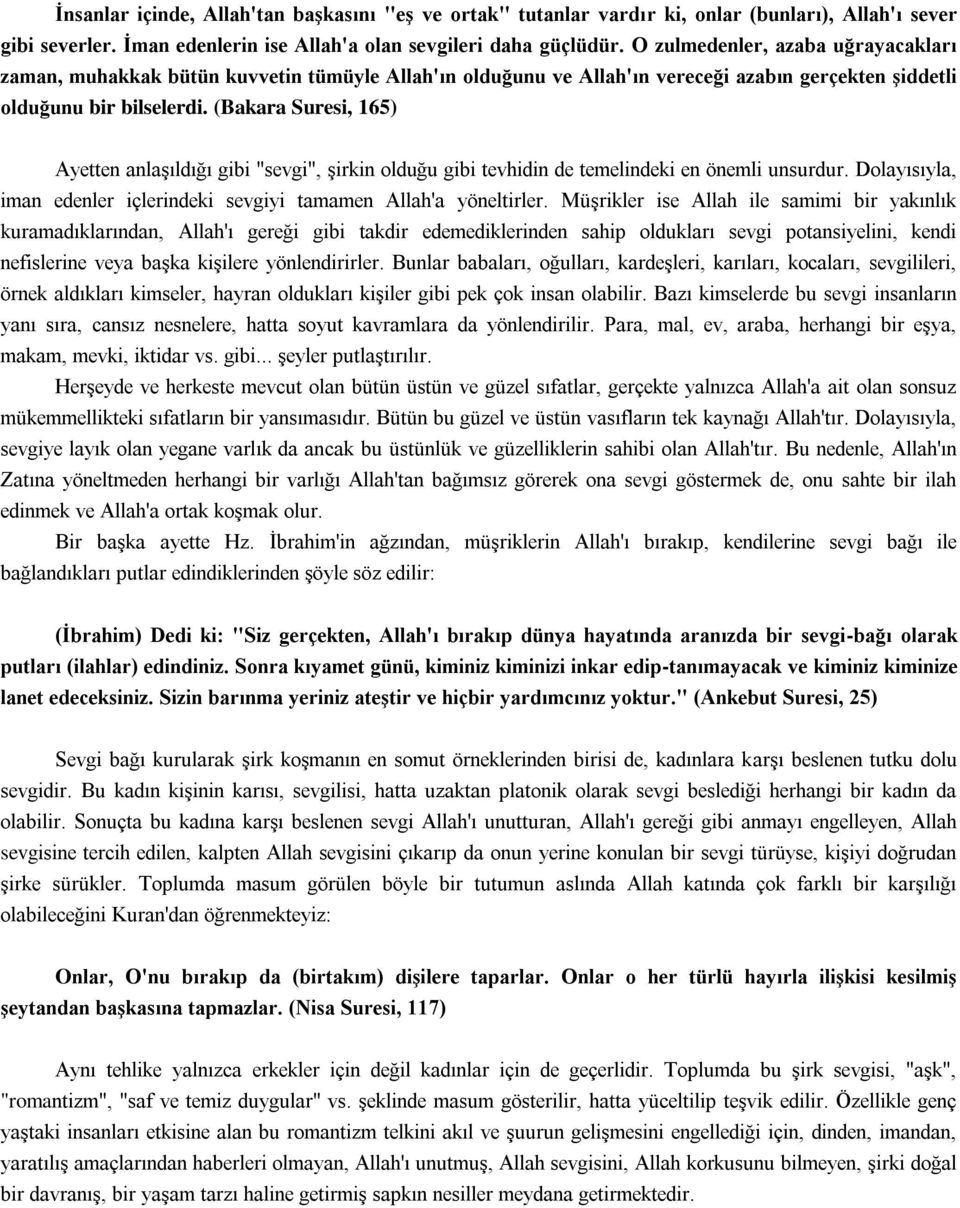 İnsanlar içinde, Allah'tan başkasını "eş ve ortak" tutanlar vardır ki, onlar (bunları), Allah'ı sever gibi severler. İman edenlerin ise Allah'a olan sevgileri daha güçlüdür. O zulmedenler, azaba uğrayacakları zaman, muhakkak bütün kuvvetin tümüyle Allah'ın olduğunu ve Allah'ın vereceği azabın gerçekten şiddetli olduğunu bir bilselerdi. (Bakara Suresi, 165)

Ayetten anlaşıldığı gibi "sevgi", şirkin olduğu gibi tevhidin de temelindeki en önemli unsurdur. Dolayısıyla, iman edenler içlerindeki sevgiyi tamamen Allah'a yöneltirler. Müşrikler ise Allah ile samimi bir yakınlık kuramadıklarından, Allah'ı gereği gibi takdir edemediklerinden sahip oldukları sevgi potansiyelini, kendi nefislerine veya başka kişilere yönlendirirler. Bunlar babaları, oğulları, kardeşleri, karıları, kocaları, sevgilileri, örnek aldıkları kimseler, hayran oldukları kişiler gibi pek çok insan olabilir. Bazı kimselerde bu sevgi insanların yanı sıra, cansız nesnelere, hatta soyut kavramlara da yönlendirilir. Para, mal, ev, araba, herhangi bir eşya, makam, mevki, iktidar vs. gibi... şeyler putlaştırılır.

Herşeyde ve herkeste mevcut olan bütün üstün ve güzel sıfatlar, gerçekte yalnızca Allah'a ait olan sonsuz mükemmellikteki sıfatların bir yansımasıdır. Bütün bu güzel ve üstün vasıfların tek kaynağı Allah'tır. Dolayısıyla, sevgiye layık olan yegane varlık da ancak bu üstünlük ve güzelliklerin sahibi olan Allah'tır. Bu nedenle, Allah'ın Zatına yöneltmeden herhangi bir varlığı Allah'tan bağımsız görerek ona sevgi göstermek de, onu sahte bir ilah edinmek ve Allah'a ortak koşmak olur.

Bir başka ayette Hz. İbrahim'in ağzından, müşriklerin Allah'ı bırakıp, kendilerine sevgi bağı ile bağlandıkları putlar edindiklerinden şöyle söz edilir:

(İbrahim) Dedi ki: "Siz gerçekten, Allah'ı bırakıp dünya hayatında aranızda bir sevgi-bağı olarak putları (ilahlar) edindiniz. Sonra kıyamet günü, kiminiz kiminizi inkar edip-tanımayacak ve kiminiz kiminize lanet edeceksiniz. Sizin barınma yeriniz ateştir ve hiçbir yardımcınız yoktur." (Ankebut Suresi, 25)

Sevgi bağı kurularak şirk koşmanın en somut örneklerinden birisi de, kadınlara karşı beslenen tutku dolu sevgidir. Bu kadın kişinin karısı, sevgilisi, hatta uzaktan platonik olarak sevgi beslediği herhangi bir kadın da olabilir. Sonuçta bu kadına karşı beslenen sevgi Allah'ı unutturan, Allah'ı gereği gibi anmayı engelleyen, Allah sevgisine tercih edilen, kalpten Allah sevgisini çıkarıp da onun yerine konulan bir sevgi türüyse, kişiyi doğrudan şirke sürükler. Toplumda masum görülen böyle bir tutumun aslında Allah katında çok farklı bir karşılığı olabileceğini Kuran'dan öğrenmekteyiz:

Onlar, O'nu bırakıp da (birtakım) dişilere taparlar. Onlar o her türlü hayırla ilişkisi kesilmiş şeytandan başkasına tapmazlar. (Nisa Suresi, 117)

Aynı tehlike yalnızca erkekler için değil kadınlar için de geçerlidir. Toplumda bu şirk sevgisi, "aşk", "romantizm", "saf ve temiz duygular" vs. şeklinde masum gösterilir, hatta yüceltilip teşvik edilir. Özellikle genç yaştaki insanları etkisine alan bu romantizm telkini akıl ve şuurun gelişmesini engellediği için, dinden, imandan, yaratılış amaçlarından haberleri olmayan, Allah'ı unutmuş, Allah sevgisini, Allah korkusunu bilmeyen, şirki doğal bir davranış, bir yaşam tarzı haline getirmiş sapkın nesiller meydana getirmektedir.